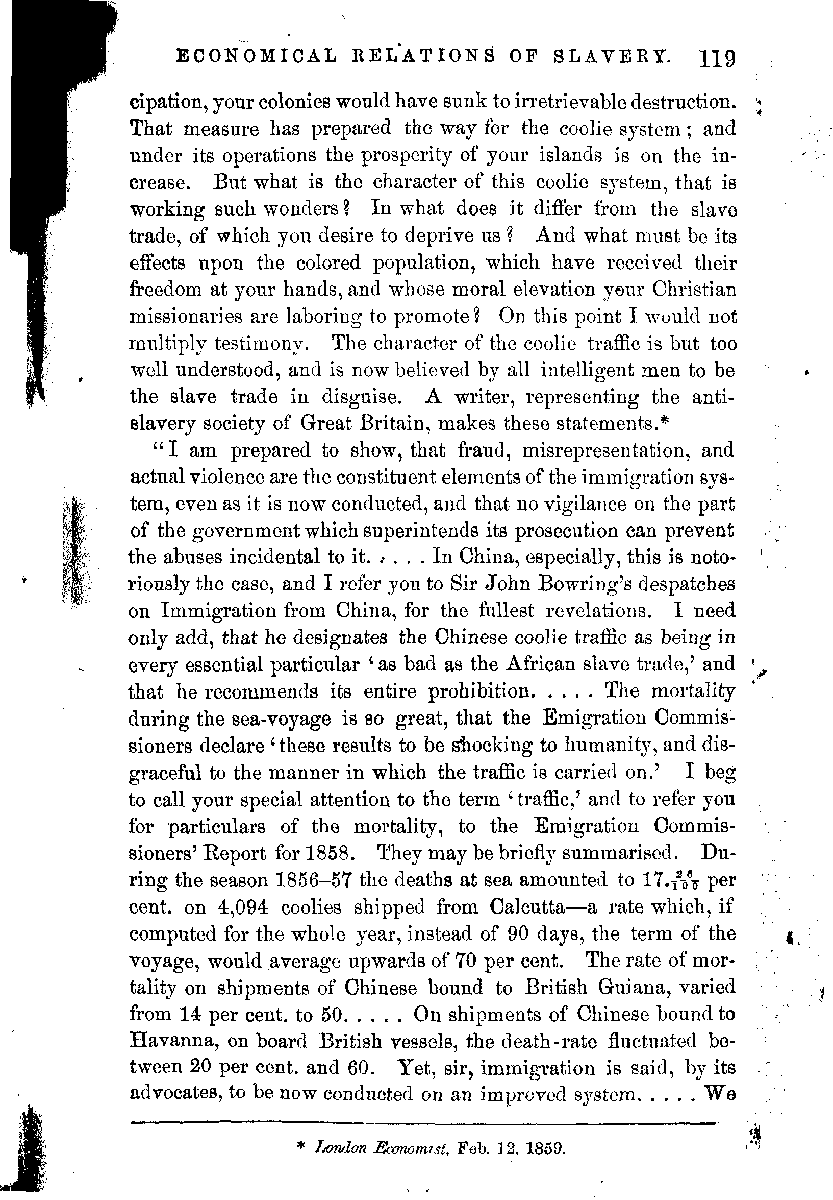 ECONOMICAL RELATIONS OF SLAVERY. 119

cipation, your colonies would have sunk to irretrievable destruction. That measure has prepared the way for the coolie system; and under its operations the prosperity of your islands is on the increase. But what is the character of this coolie system, that is working such wonders? In what does it differ from the slave trade, of which you desire to deprive us? And what must be its effects upon the colored population, which have received their freedom at your hands, and whose moral elevation your Christian missionaries are laboring to promote? On this point I would not multiply testimony. The character of the coolie traffic is but too well understood, and is now believed by all intelligent men to be the slave trade in disguise. A writer, representing the anti-slavery society of Great Britain, makes these statements.*

"I am prepared to show, that fraud, misrepresentation, and actual violence are the constituent elements of the immigration system, even as it is now conducted, and that no vigilance on the part of the government which superintends its prosecution can prevent the abuses incidental to it. . . . . In China, especially, this is notoriously the case, and I refer you to Sir John Bowring's despatches on Immigration from China, for the fullest revelations. I need only add, that he designates the Chinese coolie traffic as being in every essential particular 'as bad as the African slave trade,' and that he recommends its entire prohibition. . . . . The mortality during the sea-voyage is so great, that the Emigration Commissioners declare 'these results to be shocking to humanity, and disgraceful to the manner in which the traffic is carried on.' I beg to call your special attention to the term 'traffic,' and to refer you for particulars of the mortality, to the Emigration Commissioners' Report for 1858. They may be briefly summarised. During the season 1856–57 the deaths at sea amounted to $17.\frac{26}{100}$ per cent. on 4,094 coolies shipped from Calcutta—a rate which, if computed for the whole year, instead of 90 days, the term of the voyage, would average upwards of 70 per cent. The rate of mortality on shipments of Chinese bound to British Guiana, varied from 14 per cent. to 50. . . . . On shipments of Chinese bound to Havanna, on board British vessels, the death-rate fluctuated between 20 per cent. and 60. Yet, sir, immigration is said, by its advocates, to be now conducted on an improved system. . . . . We

* London Economist, Feb. 12, 1859.